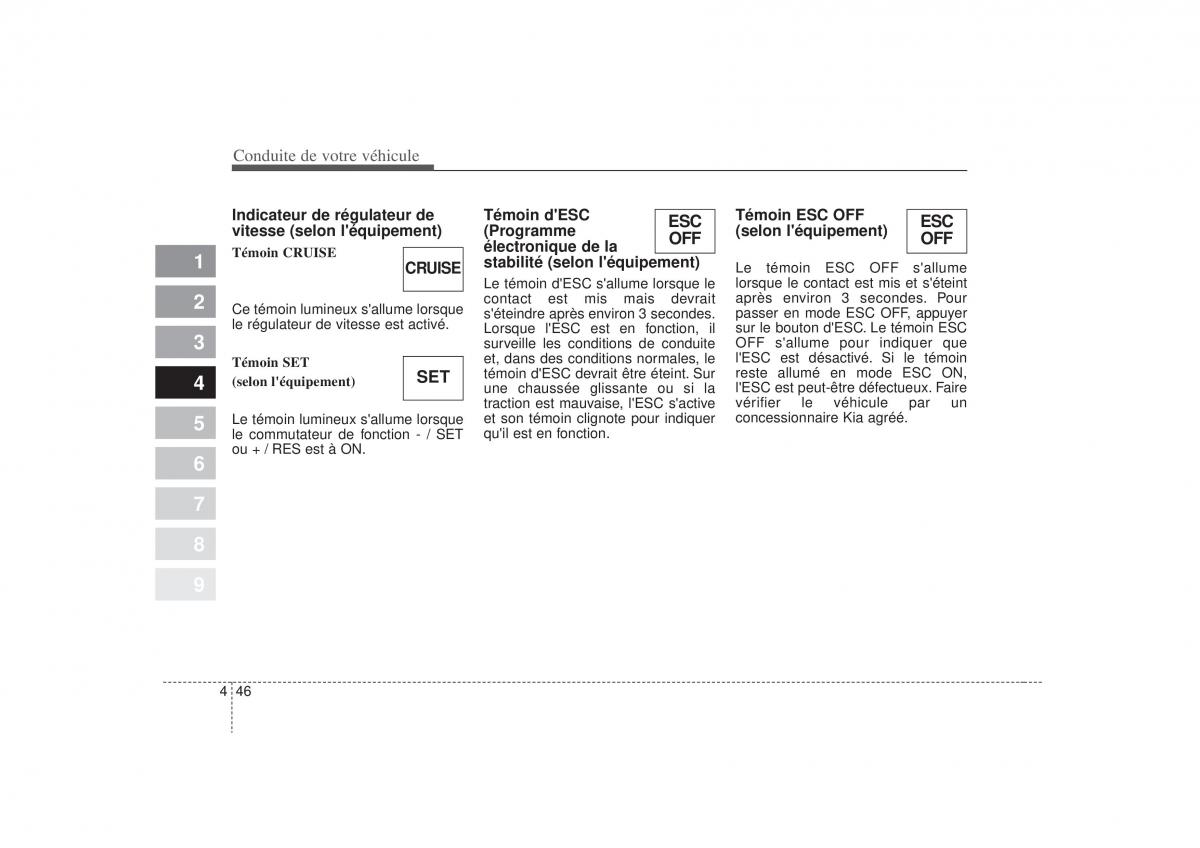 Conduite de votre véhicule

1
2
3
4
5
6
7
8
9

Indicateur de régulateur de vitesse (selon l'équipement)

Témoin CRUISE

CRUISE

Ce témoin lumineux s'allume lorsque le régulateur de vitesse est activé.

Témoin SET (selon l'équipement)

SET

Le témoin lumineux s'allume lorsque le commutateur de fonction - / SET ou + / RES est à ON.

Témoin d'ESC (Programme électronique de la stabilité (selon l'équipement)

ESC OFF

Le témoin d'ESC s'allume lorsque le contact est mis mais devrait s'éteindre après environ 3 secondes. Lorsque l'ESC est en fonction, il surveille les conditions de conduite et, dans des conditions normales, le témoin d'ESC devrait être éteint. Sur une chaussée glissante ou si la traction est mauvaise, l'ESC s'active et son témoin clignote pour indiquer qu'il est en fonction.

Témoin ESC OFF (selon l'équipement)

ESC OFF

Le témoin ESC OFF s'allume lorsque le contact est mis et s'éteint après environ 3 secondes. Pour passer en mode ESC OFF, appuyer sur le bouton d'ESC. Le témoin ESC OFF s'allume pour indiquer que l'ESC est désactivé. Si le témoin reste allumé en mode ESC ON, l'ESC est peut-être défectueux. Faire vérifier le véhicule par un concessionnaire Kia agréé.

4 46